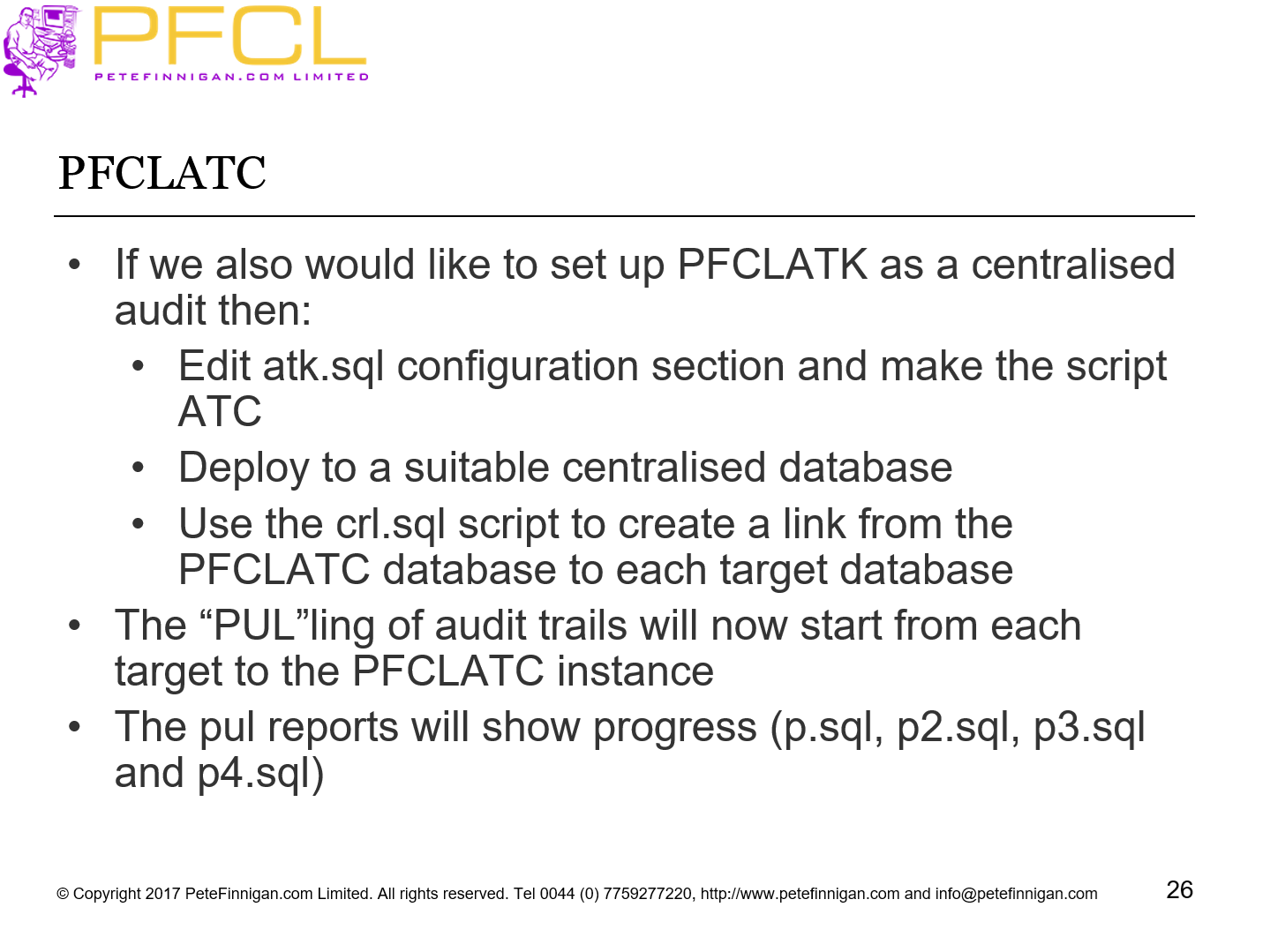 PFCL
PETEFINNIGAN.COM LIMITED

PFCLATC

• If we also would like to set up PFCLATK as a centralised audit then:
  • Edit atk.sql configuration section and make the script ATC
  • Deploy to a suitable centralised database
  • Use the crl.sql script to create a link from the PFCLATC database to each target database
• The “PUL”ling of audit trails will now start from each target to the PFCLATC instance
• The pul reports will show progress (p.sql, p2.sql, p3.sql and p4.sql)

© Copyright 2017 PeteFinnigan.com Limited. All rights reserved. Tel 0044 (0) 7759277220, http://www.petefinnigan.com and info@petefinnigan.com

26